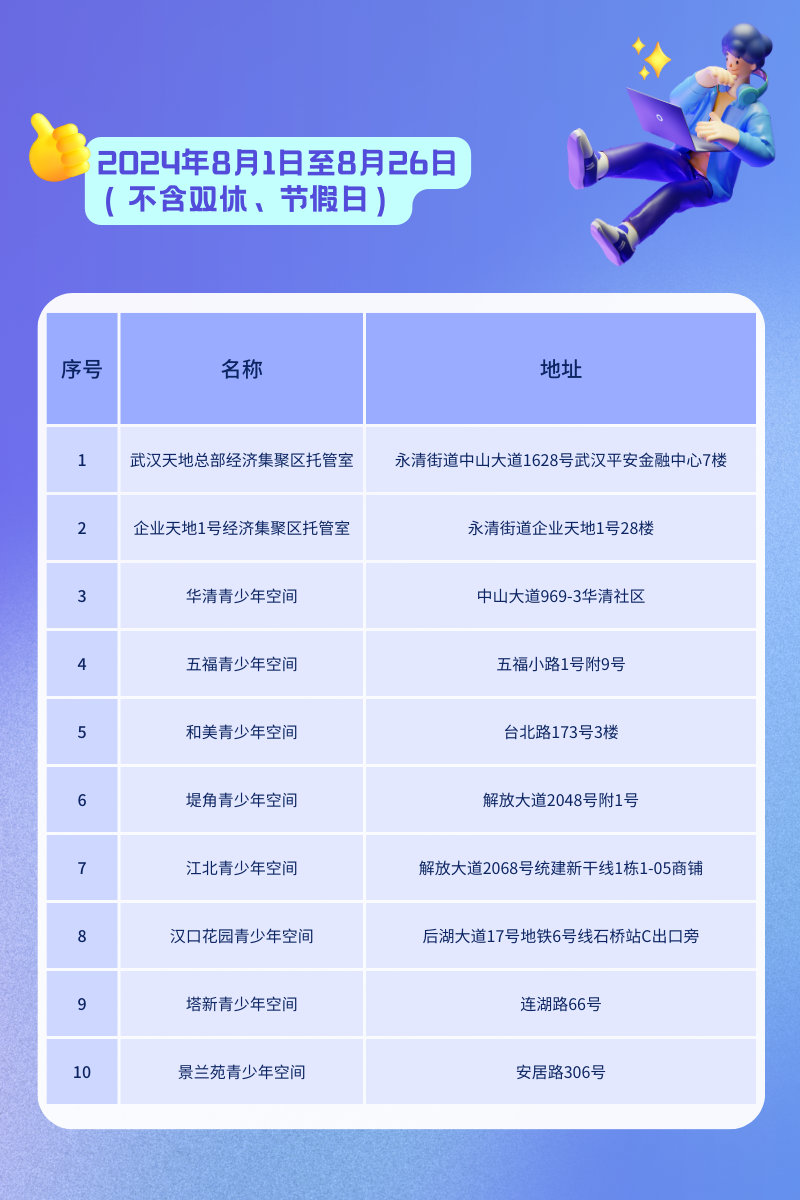 2024年8月1日至8月26日
（不含双休、节假日）

| 序号 | 名称 | 地址 |
|---|---|---|
| 1 | 武汉天地总部经济集聚区托管室 | 永清街道中山大道1628号武汉平安金融中心7楼 |
| 2 | 企业天地1号经济集聚区托管室 | 永清街道企业天地1号28楼 |
| 3 | 华清青少年空间 | 中山大道969-3华清社区 |
| 4 | 五福青少年空间 | 五福小路1号附9号 |
| 5 | 和美青少年空间 | 台北路173号3楼 |
| 6 | 堤角青少年空间 | 解放大道2048号附1号 |
| 7 | 江北青少年空间 | 解放大道2068号统建新干线1栋1-05商铺 |
| 8 | 汉口花园青少年空间 | 后湖大道17号地铁6号线石桥站C出口旁 |
| 9 | 塔新青少年空间 | 连湖路66号 |
| 10 | 景兰苑青少年空间 | 安居路306号 |